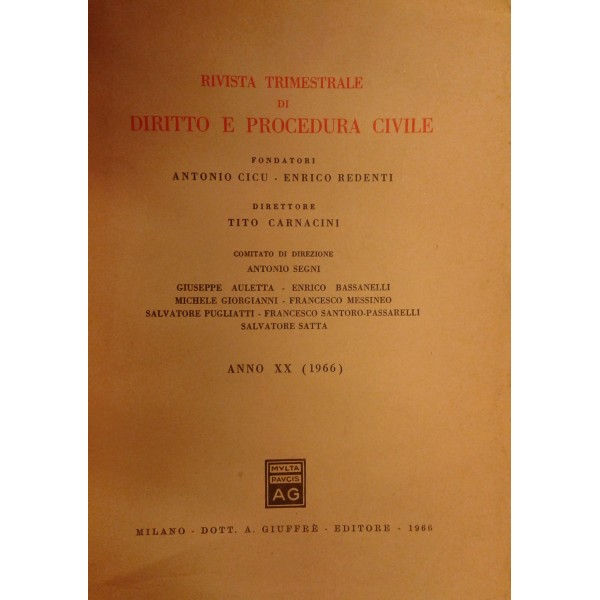 RIVISTA TRIMESTRALE
DI
DIRITTO E PROCEDURA CIVILE

FONDATORI
ANTONIO CICU - ENRICO REDENTI

DIRETTORE
TITO CARNACINI

COMITATO DI DIREZIONE
ANTONIO SEGNI

GIUSEPPE AULETTA - ENRICO BASSANELLI
MICHELE GIORGIANNI - FRANCESCO MESSINEO
SALVATORE PUGLIATTI - FRANCESCO SANTORO-PASSARELLI
SALVATORE SATTA

ANNO XX (1966)

MVLTA
PAVCIS
AG

MILANO - DOTT. A. GIUFFRÈ - EDITORE - 1966